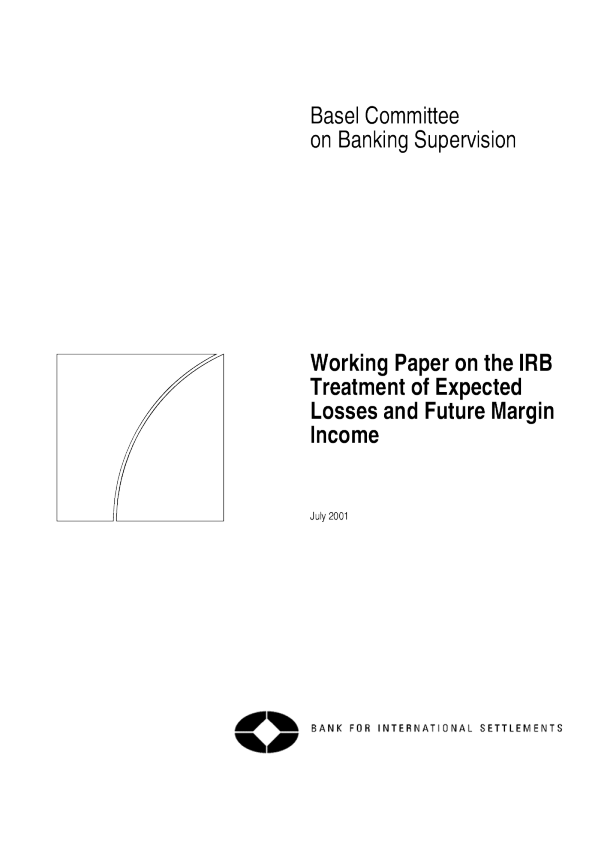 Basel Committee
on Banking Supervision

Working Paper on the IRB Treatment of Expected Losses and Future Margin Income

July 2001

BANK FOR INTERNATIONAL SETTLEMENTS